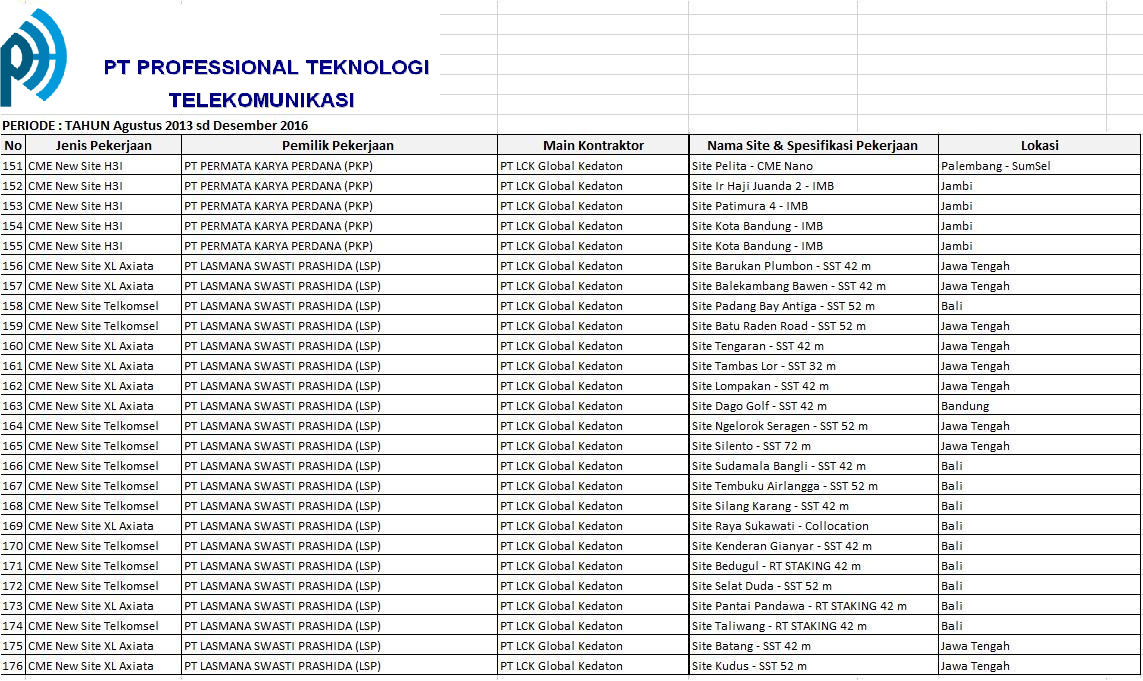 PT PROFESSIONAL TEKNOLOGI TELEKOMUNIKASI

PERIODE : TAHUN Agustus 2013 sd Desember 2016

| No | Jenis Pekerjaan | Pemilik Pekerjaan | Main Kontraktor | Nama Site & Spesifikasi Pekerjaan | Lokasi |
|---|---|---|---|---|---|
| 151 | CME New Site H3I | PT PERMATA KARYA PERDANA (PKP) | PT LCK Global Kedaton | Site Pelita - CME Nano | Palembang - SumSel |
| 152 | CME New Site H3I | PT PERMATA KARYA PERDANA (PKP) | PT LCK Global Kedaton | Site Ir Haji Juanda 2 - IMB | Jambi |
| 153 | CME New Site H3I | PT PERMATA KARYA PERDANA (PKP) | PT LCK Global Kedaton | Site Patimura 4 - IMB | Jambi |
| 154 | CME New Site H3I | PT PERMATA KARYA PERDANA (PKP) | PT LCK Global Kedaton | Site Kota Bandung - IMB | Jambi |
| 155 | CME New Site H3I | PT PERMATA KARYA PERDANA (PKP) | PT LCK Global Kedaton | Site Kota Bandung - IMB | Jambi |
| 156 | CME New Site XL Axiata | PT LASMANA SWASTI PRASHIDA (LSP) | PT LCK Global Kedaton | Site Barukan Plumbon - SST 42 m | Jawa Tengah |
| 157 | CME New Site XL Axiata | PT LASMANA SWASTI PRASHIDA (LSP) | PT LCK Global Kedaton | Site Balekambang Bawen - SST 42 m | Jawa Tengah |
| 158 | CME New Site Telkomsel | PT LASMANA SWASTI PRASHIDA (LSP) | PT LCK Global Kedaton | Site Padang Bay Antiga - SST 52 m | Bali |
| 159 | CME New Site Telkomsel | PT LASMANA SWASTI PRASHIDA (LSP) | PT LCK Global Kedaton | Site Batu Raden Road - SST 52 m | Jawa Tengah |
| 160 | CME New Site XL Axiata | PT LASMANA SWASTI PRASHIDA (LSP) | PT LCK Global Kedaton | Site Tengaran - SST 42 m | Jawa Tengah |
| 161 | CME New Site XL Axiata | PT LASMANA SWASTI PRASHIDA (LSP) | PT LCK Global Kedaton | Site Tambas Lor - SST 32 m | Jawa Tengah |
| 162 | CME New Site XL Axiata | PT LASMANA SWASTI PRASHIDA (LSP) | PT LCK Global Kedaton | Site Lompakan - SST 42 m | Jawa Tengah |
| 163 | CME New Site XL Axiata | PT LASMANA SWASTI PRASHIDA (LSP) | PT LCK Global Kedaton | Site Dago Golf - SST 42 m | Bandung |
| 164 | CME New Site Telkomsel | PT LASMANA SWASTI PRASHIDA (LSP) | PT LCK Global Kedaton | Site Ngelorok Seragen - SST 52 m | Jawa Tengah |
| 165 | CME New Site Telkomsel | PT LASMANA SWASTI PRASHIDA (LSP) | PT LCK Global Kedaton | Site Silento - SST 72 m | Jawa Tengah |
| 166 | CME New Site Telkomsel | PT LASMANA SWASTI PRASHIDA (LSP) | PT LCK Global Kedaton | Site Sudamala Bangli - SST 42 m | Bali |
| 167 | CME New Site Telkomsel | PT LASMANA SWASTI PRASHIDA (LSP) | PT LCK Global Kedaton | Site Tembuku Airlangga - SST 52 m | Bali |
| 168 | CME New Site Telkomsel | PT LASMANA SWASTI PRASHIDA (LSP) | PT LCK Global Kedaton | Site Silang Karang - SST 42 m | Bali |
| 169 | CME New Site XL Axiata | PT LASMANA SWASTI PRASHIDA (LSP) | PT LCK Global Kedaton | Site Raya Sukawati - Collocation | Bali |
| 170 | CME New Site Telkomsel | PT LASMANA SWASTI PRASHIDA (LSP) | PT LCK Global Kedaton | Site Kenderan Gianyar - SST 42 m | Bali |
| 171 | CME New Site Telkomsel | PT LASMANA SWASTI PRASHIDA (LSP) | PT LCK Global Kedaton | Site Bedugul - RT STAKING 42 m | Bali |
| 172 | CME New Site Telkomsel | PT LASMANA SWASTI PRASHIDA (LSP) | PT LCK Global Kedaton | Site Selat Duda - SST 52 m | Bali |
| 173 | CME New Site XL Axiata | PT LASMANA SWASTI PRASHIDA (LSP) | PT LCK Global Kedaton | Site Pantai Pandawa - RT STAKING 42 m | Bali |
| 174 | CME New Site Telkomsel | PT LASMANA SWASTI PRASHIDA (LSP) | PT LCK Global Kedaton | Site Taliwang - RT STAKING 42 m | Bali |
| 175 | CME New Site XL Axiata | PT LASMANA SWASTI PRASHIDA (LSP) | PT LCK Global Kedaton | Site Batang - SST 42 m | Jawa Tengah |
| 176 | CME New Site XL Axiata | PT LASMANA SWASTI PRASHIDA (LSP) | PT LCK Global Kedaton | Site Kudus - SST 52 m | Jawa Tengah |